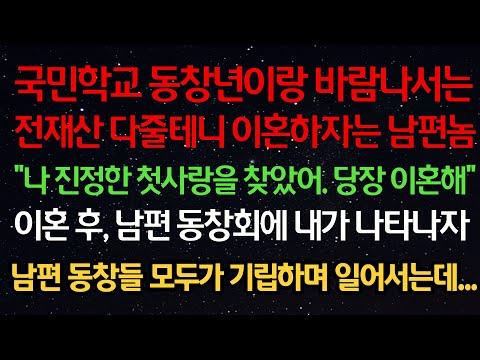 국민학교 동창년이랑 바람나서는
전재산 다줄테니 이혼하자는 남편놈
"나 진정한 첫사랑을 찾았어. 당장 이혼해"
이혼 후, 남편 동창회에 내가 나타나자
남편 동창들 모두가 기립하며 일어서는데...